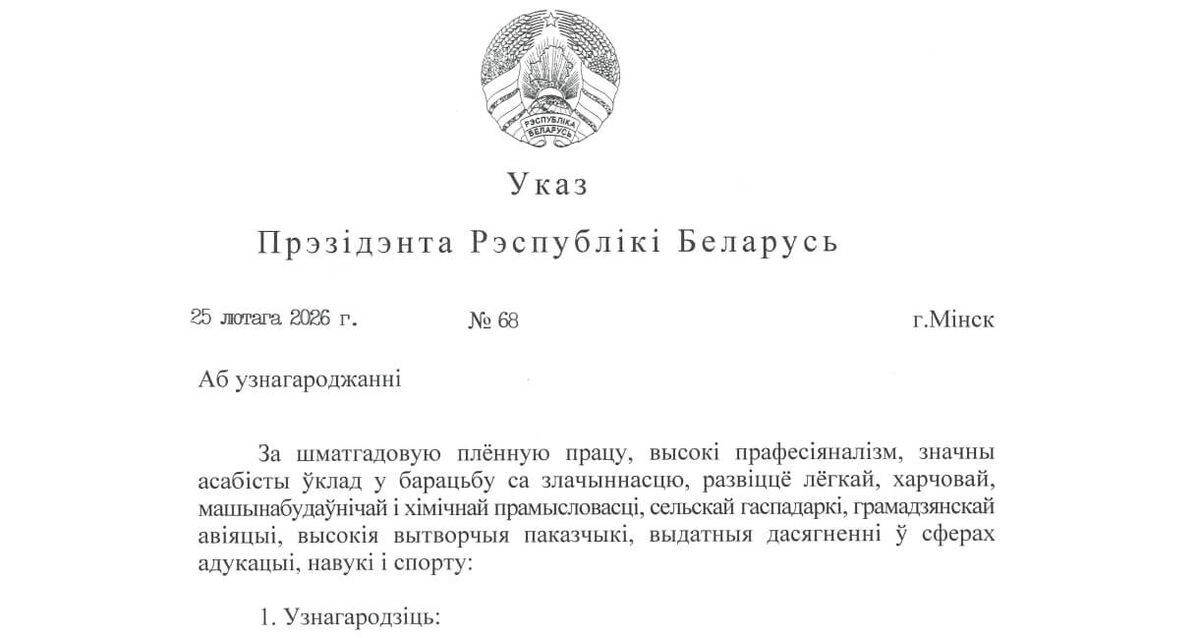 РЭСПУБЛІКА БЕЛАРУСЬ

Указ

Прэзідэнта Рэспублікі Беларусь

25 лютага 2026 г. № 68 г.Мінск

Аб узнагароджанні

За шматгадовую плённую працу, высокі прафесіяналізм, значны асабісты ўклад у барацьбу са злачыннасцю, развіццё лёгкай, харчовай, машынабудаўнічай і хімічнай прамысловасці, сельскай гаспадаркі, грамадзянскай авіяцыі, высокія вытворчыя паказчыкі, выдатныя дасягненні ў сферах адукацыі, навукі і спорту:

1. Узнагародзіць: